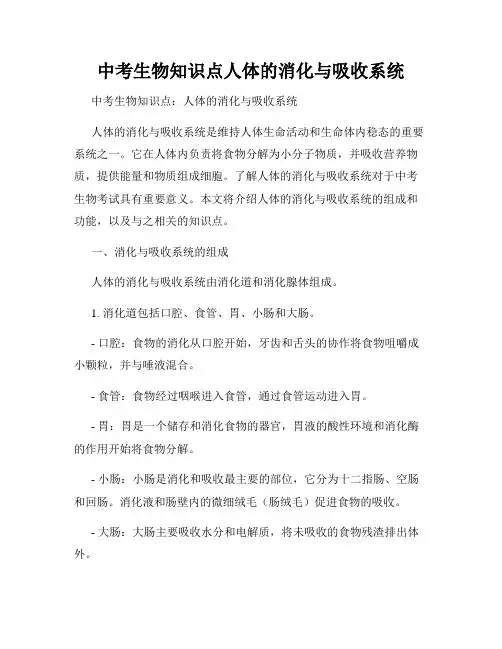 中考生物知识点人体的消化与吸收系统

中考生物知识点：人体的消化与吸收系统

人体的消化与吸收系统是维持人体生命活动和生命体内稳态的重要系统之一。它在人体内负责将食物分解为小分子物质，并吸收营养物质，提供能量和物质组成细胞。了解人体的消化与吸收系统对于中考生物考试具有重要意义。本文将介绍人体的消化与吸收系统的组成和功能，以及与之相关的知识点。

一、消化与吸收系统的组成

人体的消化与吸收系统由消化道和消化腺体组成。

1. 消化道包括口腔、食管、胃、小肠和大肠。

- 口腔：食物的消化从口腔开始，牙齿和舌头的协作将食物咀嚼成小颗粒，并与唾液混合。

- 食管：食物经过咽喉进入食管，通过食管运动进入胃。

- 胃：胃是一个储存和消化食物的器官，胃液的酸性环境和消化酶的作用开始将食物分解。

- 小肠：小肠是消化和吸收最主要的部位，它分为十二指肠、空肠和回肠。消化液和肠壁内的微细绒毛（肠绒毛）促进食物的吸收。

- 大肠：大肠主要吸收水分和电解质，将未吸收的食物残渣排出体外。